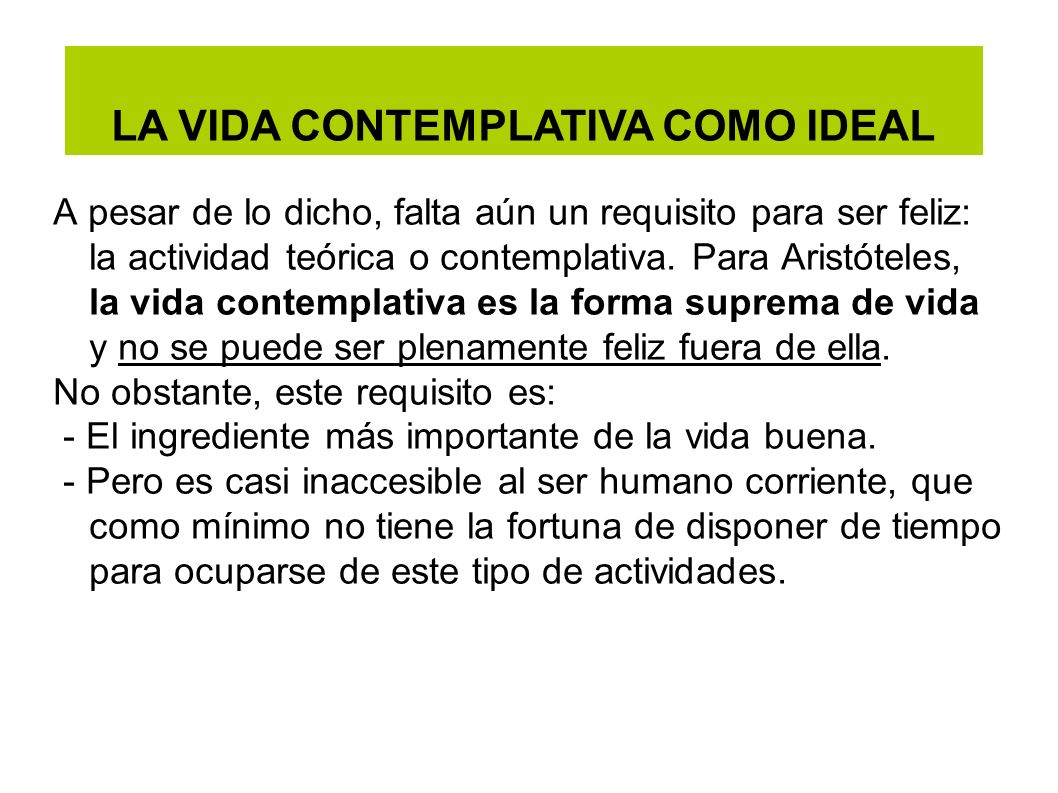 LA VIDA CONTEMPLATIVA COMO IDEAL

A pesar de lo dicho, falta aún un requisito para ser feliz: la actividad teórica o contemplativa. Para Aristóteles, la vida contemplativa es la forma suprema de vida y no se puede ser plenamente feliz fuera de ella.

No obstante, este requisito es:

- El ingrediente más importante de la vida buena.

- Pero es casi inaccesible al ser humano corriente, que como mínimo no tiene la fortuna de disponer de tiempo para ocuparse de este tipo de actividades.